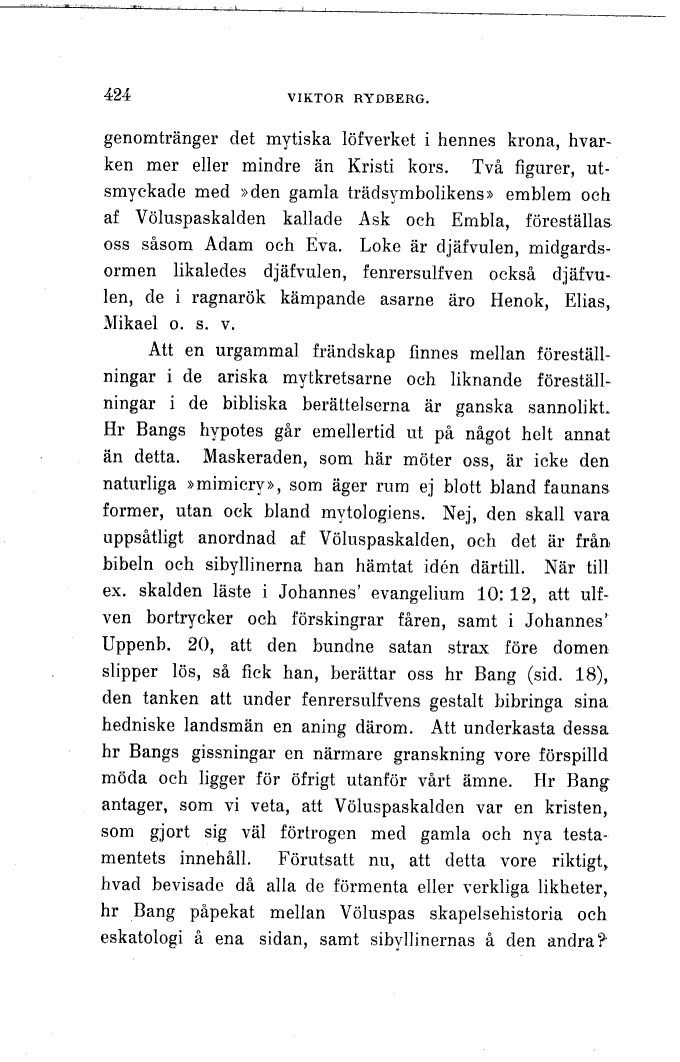 424 VIKTOR RYDBERG.

genomtränger det mytiska löfverket i hennes krona, hvarken mer eller mindre än Kristi kors. Två figurer, utsmyckade med »den gamla trädsymbolikens» emblem och af Völuspaskalden kallade Ask och Embla, föreställas oss såsom Adam och Eva. Loke är djäfvulen, midgardsormen likaledes djäfvulen, fenrersulfven också djäfvulen, de i ragnarök kämpande asarne äro Henok, Elias, Mikael o. s. v.

Att en urgammal frändskap finnes mellan föreställningar i de ariska mytkretsarne och liknande föreställningar i de bibliska berättelserna är ganska sannolikt. Hr Bangs hypotes går emellertid ut på något helt annat än detta. Maskeraden, som här möter oss, är icke den naturliga »mimicry», som äger rum ej blott bland faunans former, utan ock bland mytologiens. Nej, den skall vara uppsåtligt anordnad af Völuspaskalden, och det är från bibeln och sibyllinerna han hämtat idén därtill. När till ex. skalden läste i Johannes' evangelium 10: 12, att ulfven bortrycker och förskingrar fåren, samt i Johannes' Uppenb. 20, att den bundne satan strax före domen slipper lös, så fick han, berättar oss hr Bang (sid. 18), den tanken att under fenrersulfvens gestalt bibringa sina hedniske landsmän en aning därom. Att underkasta dessa hr Bangs gissningar en närmare granskning vore förspilld möda och ligger för öfrigt utanför vårt ämne. Hr Bang antager, som vi veta, att Völuspaskalden var en kristen, som gjort sig väl förtrogen med gamla och nya testamentets innehåll. Förutsatt nu, att detta vore riktigt, hvad bevisade då alla de förmenta eller verkliga likheter, hr Bang påpekat mellan Völuspas skapelsehistoria och eskatologi å ena sidan, samt sibyllinernas å den andra?